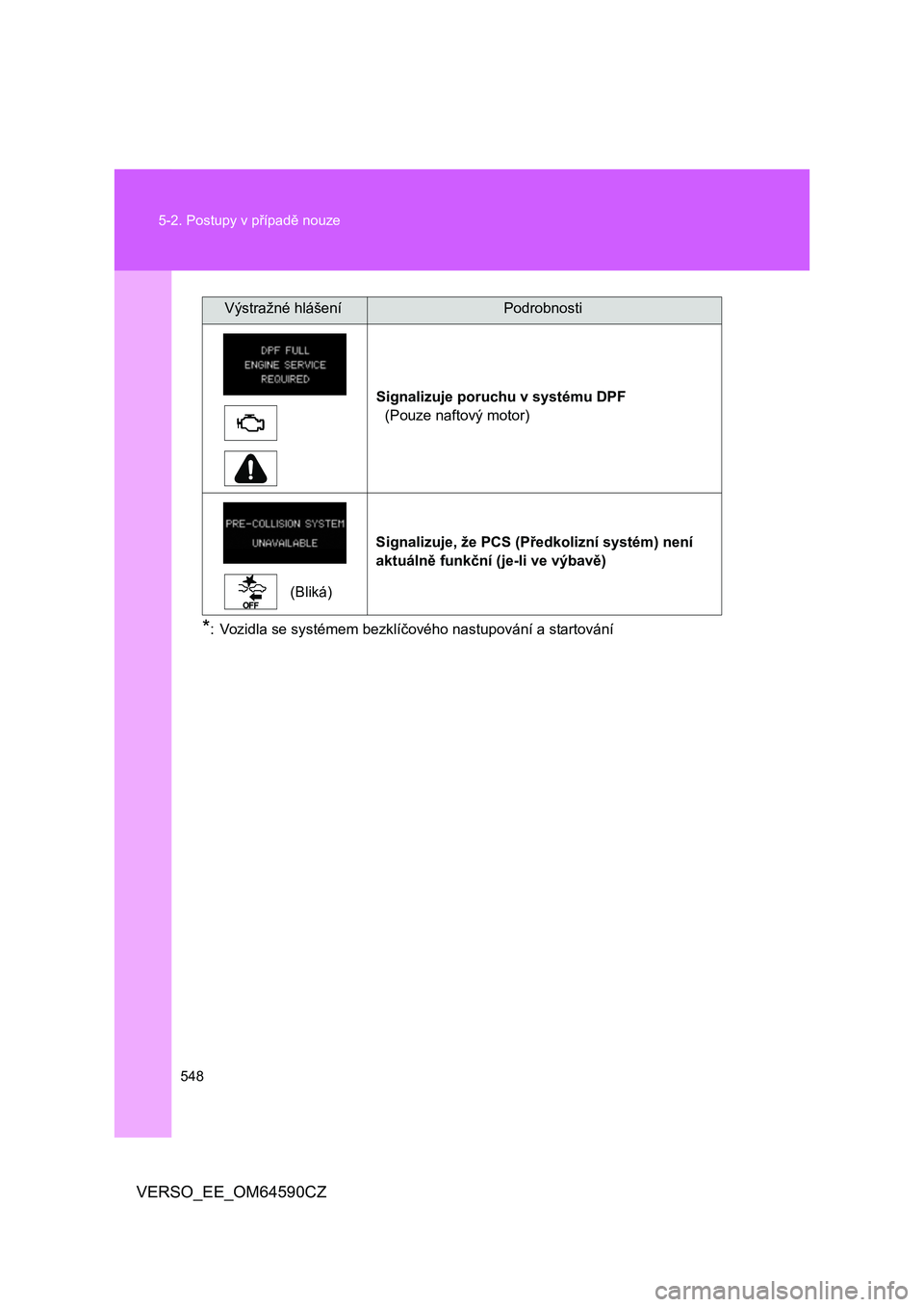 5-2. Postupy v případě nouze

| Výstražné hlášení | Podrobnosti |
|---|---|
| DPF FULL ENGINE SERVICE REQUIRED | **Signalizuje poruchu v systému DPF** (Pouze naftový motor) |
| PRE-COLLISION SYSTEM UNAVAILABLE OFF (Bliká) | **Signalizuje, že PCS (Předkolizní systém) není aktuálně funkční (je-li ve výbavě)** |

*: Vozidla se systémem bezklíčového nastupování a startování

548

VERSO_EE_OM64590CZ

carmanualsonline.info